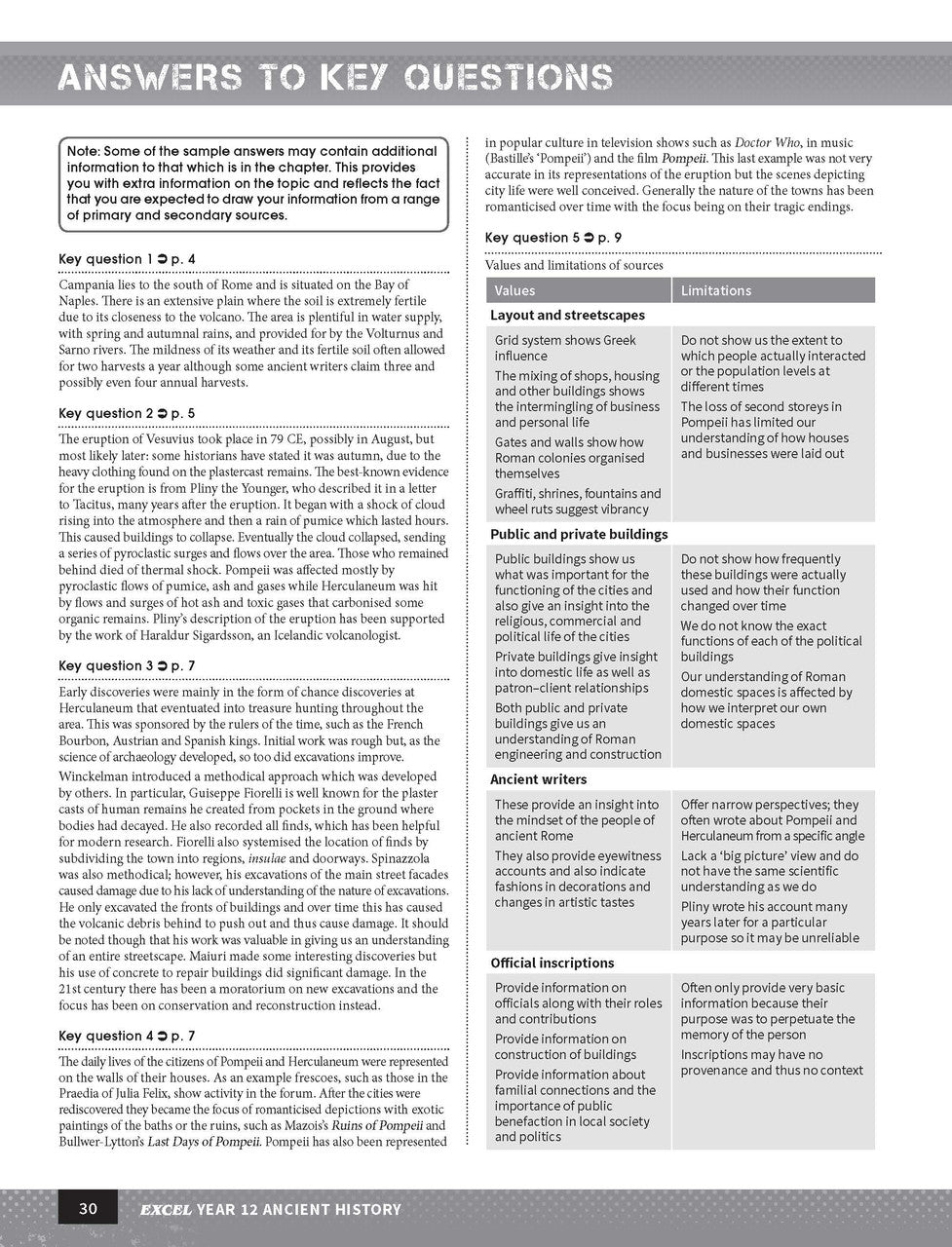 ANSWERS TO KEY QUESTIONS

Note: Some of the sample answers may contain additional information to that which is in the chapter. This provides you with extra information on the topic and reflects the fact that you are expected to draw your information from a range of primary and secondary sources.

Key question 1 ➲ p. 4

Campania lies to the south of Rome and is situated on the Bay of Naples. There is an extensive plain where the soil is extremely fertile due to its closeness to the volcano. The area is plentiful in water supply, with spring and autumnal rains, and provided for by the Volturnus and Sarno rivers. The mildness of its weather and its fertile soil often allowed for two harvests a year although some ancient writers claim three and possibly even four annual harvests.

Key question 2 ➲ p. 5

The eruption of Vesuvius took place in 79 CE, possibly in August, but most likely later: some historians have stated it was autumn, due to the heavy clothing found on the plastercast remains. The best-known evidence for the eruption is from Pliny the Younger, who described it in a letter to Tacitus, many years after the eruption. It began with a shock of cloud rising into the atmosphere and then a rain of pumice which lasted hours. This caused buildings to collapse. Eventually the cloud collapsed, sending a series of pyroclastic surges and flows over the area. Those who remained behind died of thermal shock. Pompeii was affected mostly by pyroclastic flows of pumice, ash and gases while Herculaneum was hit by flows and surges of hot ash and toxic gases that carbonised some organic remains. Pliny's description of the eruption has been supported by the work of Haraldur Sigardsson, an Icelandic volcanologist.

Key question 3 ➲ p. 7

Early discoveries were mainly in the form of chance discoveries at Herculaneum that eventuated into treasure hunting throughout the area. This was sponsored by the rulers of the time, such as the French Bourbon, Austrian and Spanish kings. Initial work was rough but, as the science of archaeology developed, so too did excavations improve.

Winckelman introduced a methodical approach which was developed by others. In particular, Guiseppe Fiorelli is well known for the plaster casts of human remains he created from pockets in the ground where bodies had decayed. He also recorded all finds, which has been helpful for modern research. Fiorelli also systemised the location of finds by subdividing the town into regions, insulae and doorways. Spinazzola was also methodical; however, his excavations of the main street facades caused damage due to his lack of understanding of the nature of excavations. He only excavated the fronts of buildings and over time this has caused the volcanic debris behind to push out and thus cause damage. It should be noted though that his work was valuable in giving us an understanding of an entire streetscape. Maiuri made some interesting discoveries but his use of concrete to repair buildings did significant damage. In the 21st century there has been a moratorium on new excavations and the focus has been on conservation and reconstruction instead.

Key question 4 ➲ p. 7

The daily lives of the citizens of Pompeii and Herculaneum were represented on the walls of their houses. As an example frescoes, such as those in the Praedia of Julia Felix, show activity in the forum. After the cities were rediscovered they became the focus of romanticised depictions with exotic paintings of the baths or the ruins, such as Mazois's Ruins of Pompeii and Bullwer-Lytton's Last Days of Pompeii. Pompeii has also been represented in popular culture in television shows such as Doctor Who, in music (Bastille's 'Pompeii') and the film Pompeii. This last example was not very accurate in its representations of the eruption but the scenes depicting city life were well conceived. Generally the nature of the towns has been romanticised over time with the focus being on their tragic endings.

Key question 5 ➲ p. 9

Values and limitations of sources

| Values | Limitations |
|---|---|
| Layout and streetscapes | |
| Grid system shows Greek influence The mixing of shops, housing and other buildings shows the intermingling of business and personal life Gates and walls show how Roman colonies organised themselves Graffiti, shrines, fountains and wheel ruts suggest vibrancy | Do not show us the extent to which people actually interacted or the population levels at different times The loss of second storeys in Pompeii has limited our understanding of how houses and businesses were laid out |
| Public and private buildings | |
| Public buildings show us what was important for the functioning of the cities and also give an insight into the religious, commercial and political life of the cities Private buildings give insight into domestic life as well as patron–client relationships Both public and private buildings give us an understanding of Roman engineering and construction | Do not show how frequently these buildings were actually used and how their function changed over time We do not know the exact functions of each of the political buildings Our understanding of Roman domestic spaces is affected by how we interpret our own domestic spaces |
| Ancient writers | |
| These provide an insight into the mindset of the people of ancient Rome They also provide eyewitness accounts and also indicate fashions in decorations and changes in artistic tastes | Offer narrow perspectives; they often wrote about Pompeii and Herculaneum from a specific angle Lack a 'big picture' view and do not have the same scientific understanding as we do Pliny wrote his account many years later for a particular purpose so it may be unreliable |
| Official inscriptions | |
| Provide information on officials along with their roles and contributions Provide information on construction of buildings Provide information about familial connections and the importance of public benefaction in local society and politics | Often only provide very basic information because their purpose was to perpetuate the memory of the person Inscriptions may have no provenance and thus no context |

30 EXCEL YEAR 12 ANCIENT HISTORY